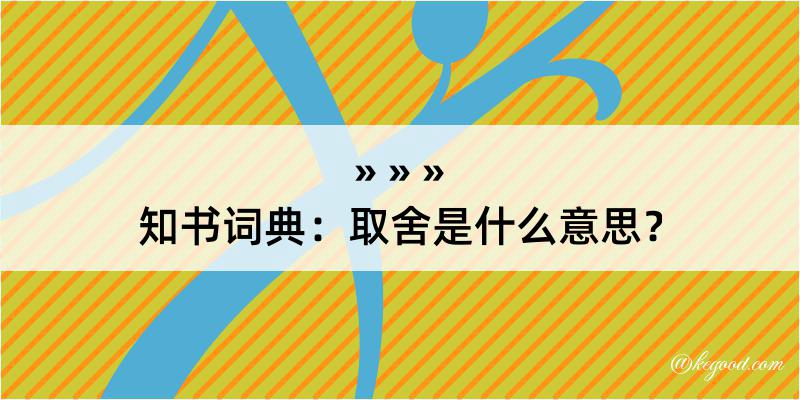 » » »
知书词典：取舍是什么意思？

@kegood.com